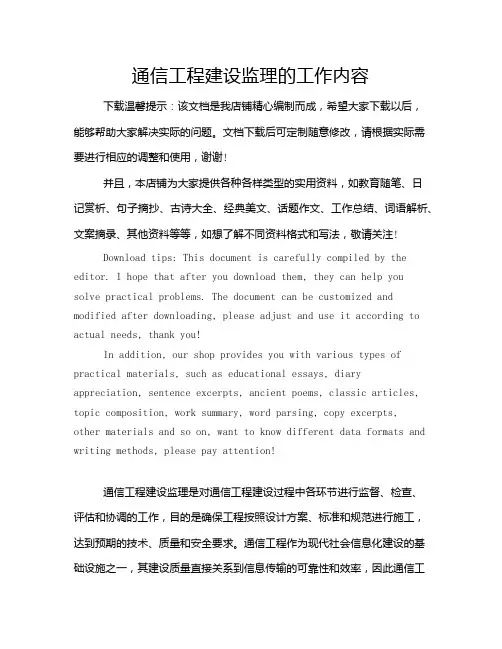 通信工程建设监理的工作内容

下载温馨提示：该文档是我店铺精心编制而成，希望大家下载以后，能够帮助大家解决实际的问题。文档下载后可定制随意修改，请根据实际需要进行相应的调整和使用，谢谢！

并且，本店铺为大家提供各种各样类型的实用资料，如教育随笔、日记赏析、句子摘抄、古诗大全、经典美文、话题作文、工作总结、词语解析、文案摘录、其他资料等等，如想了解不同资料格式和写法，敬请关注！

Download tips: This document is carefully compiled by the editor. I hope that after you download them, they can help you solve practical problems. The document can be customized and modified after downloading, please adjust and use it according to actual needs, thank you!

In addition, our shop provides you with various types of practical materials, such as educational essays, diary appreciation, sentence excerpts, ancient poems, classic articles, topic composition, work summary, word parsing, copy excerpts, other materials and so on, want to know different data formats and writing methods, please pay attention!

通信工程建设监理是对通信工程建设过程中各环节进行监督、检查、评估和协调的工作，目的是确保工程按照设计方案、标准和规范进行施工，达到预期的技术、质量和安全要求。通信工程作为现代社会信息化建设的基础设施之一，其建设质量直接关系到信息传输的可靠性和效率，因此通信工